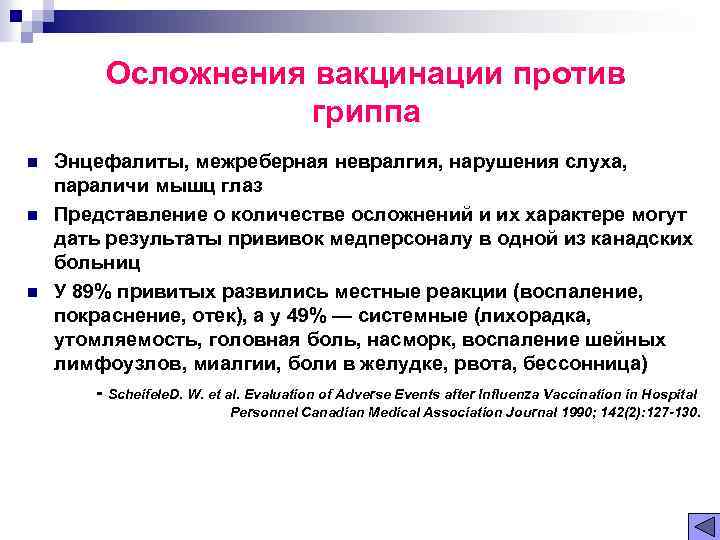 Осложнения вакцинации против гриппа

Энцефалиты, межреберная невралгия, нарушения слуха, параличи мышц глаз

Представление о количестве осложнений и их характере могут дать результаты прививок медперсоналу в одной из канадских больниц

У 89% привитых развились местные реакции (воспаление, покраснение, отек), а у 49% — системные (лихорадка, утомляемость, головная боль, насморк, воспаление шейных лимфоузлов, миалгии, боли в желудке, рвота, бессонница)

- ScheifeleD. W. et al. Evaluation of Adverse Events after Influenza Vaccination in Hospital Personnel Canadian Medical Association Journal 1990; 142(2):127-130.